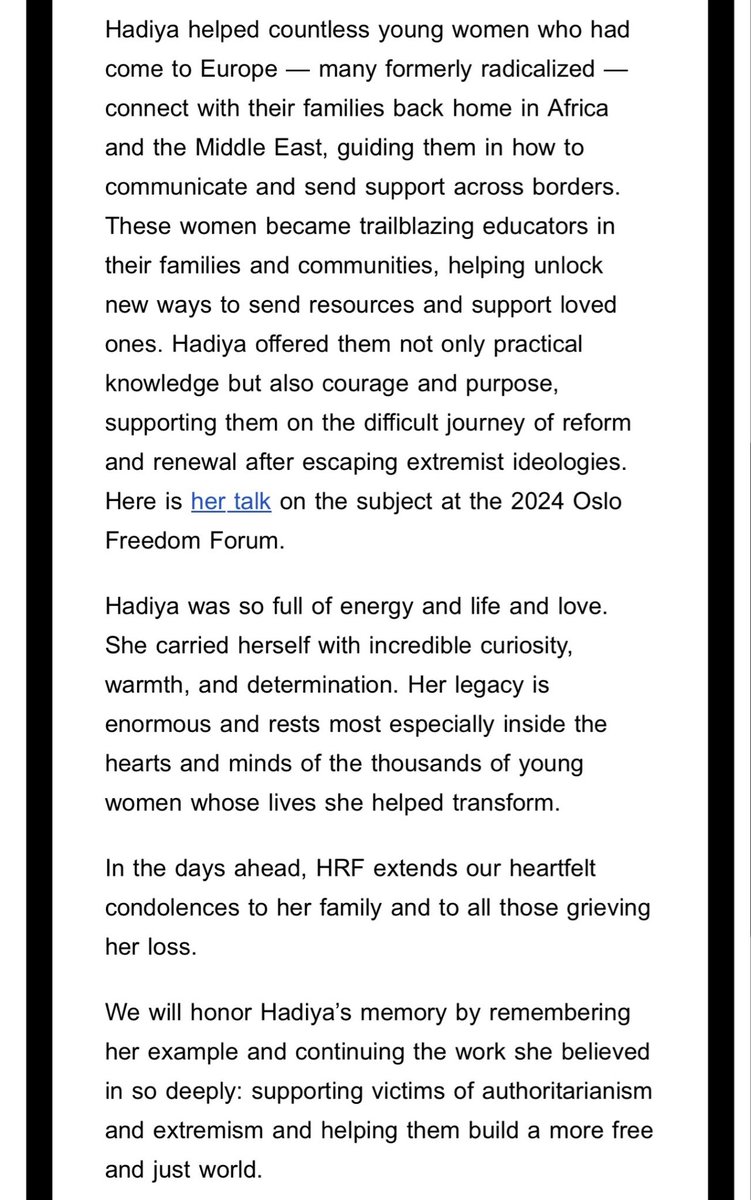 Hadiya helped countless young women who had come to Europe — many formerly radicalized — connect with their families back home in Africa and the Middle East, guiding them in how to communicate and send support across borders. These women became trailblazing educators in their families and communities, helping unlock new ways to send resources and support loved ones. Hadiya offered them not only practical knowledge but also courage and purpose, supporting them on the difficult journey of reform and renewal after escaping extremist ideologies. Here is her talk on the subject at the 2024 Oslo Freedom Forum.

Hadiya was so full of energy and life and love. She carried herself with incredible curiosity, warmth, and determination. Her legacy is enormous and rests most especially inside the hearts and minds of the thousands of young women whose lives she helped transform.

In the days ahead, HRF extends our heartfelt condolences to her family and to all those grieving her loss.

We will honor Hadiya's memory by remembering her example and continuing the work she believed in so deeply: supporting victims of authoritarianism and extremism and helping them build a more free and just world.